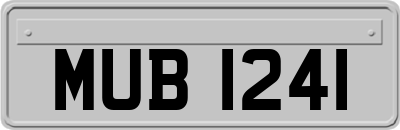 MUB 1241